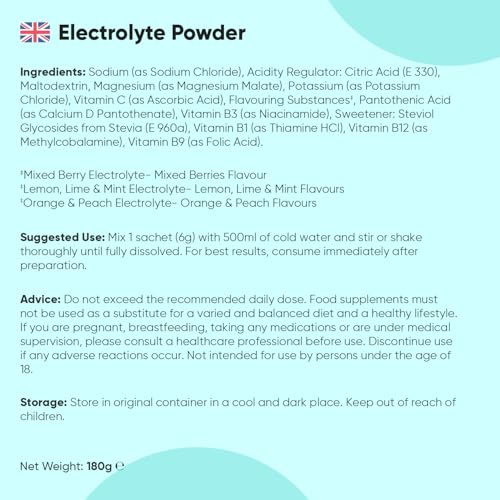 Electrolyte Powder

Ingredients: Sodium (as Sodium Chloride), Acidity Regulator: Citric Acid (E 330), Maltodextrin, Magnesium (as Magnesium Malate), Potassium (as Potassium Chloride), Vitamin C (as Ascorbic Acid), Flavouring Substances¹, Pantothenic Acid (as Calcium D Pantothenate), Vitamin B3 (as Niacinamide), Sweetener: Steviol Glycosides from Stevia (E 960a), Vitamin B1 (as Thiamine HCl), Vitamin B12 (as Methylcobalamine), Vitamin B9 (as Folic Acid).

¹Mixed Berry Electrolyte- Mixed Berries Flavour
¹Lemon, Lime & Mint Electrolyte- Lemon, Lime & Mint Flavours
¹Orange & Peach Electrolyte- Orange & Peach Flavours

Suggested Use: Mix 1 sachet (6g) with 500ml of cold water and stir or shake thoroughly until fully dissolved. For best results, consume immediately after preparation.

Advice: Do not exceed the recommended daily dose. Food supplements must not be used as a substitute for a varied and balanced diet and a healthy lifestyle. If you are pregnant, breastfeeding, taking any medications or are under medical supervision, please consult a healthcare professional before use. Discontinue use if any adverse reactions occur. Not intended for use by persons under the age of 18.

Storage: Store in original container in a cool and dark place. Keep out of reach of children.

Net Weight: 180g ℮